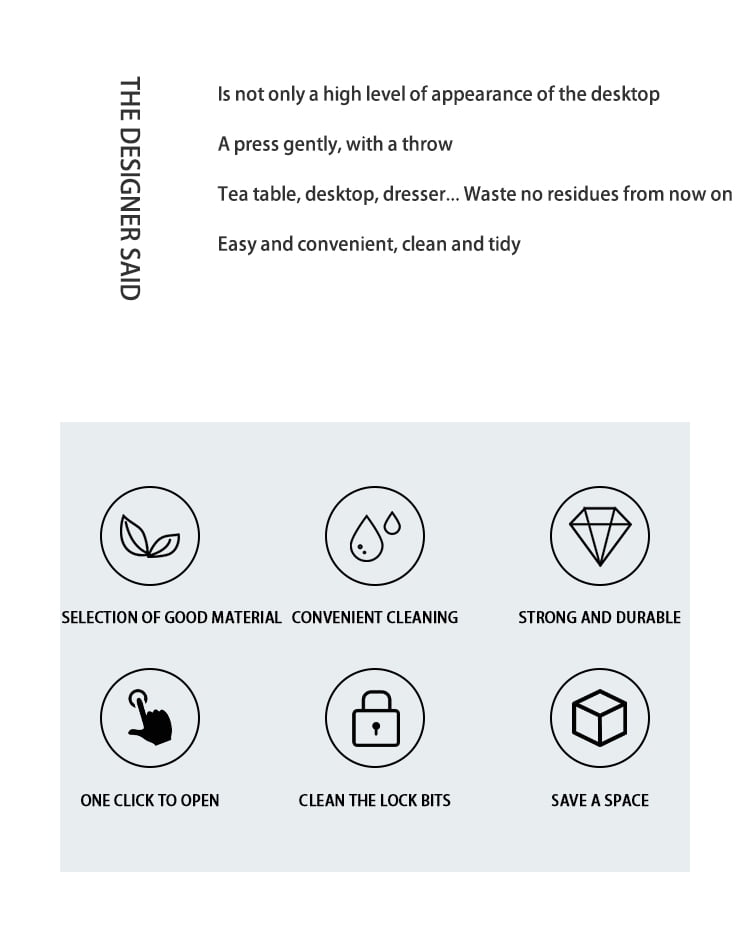 THE DESIGNER SAID

Is not only a high level of appearance of the desktop

A press gently, with a throw

Tea table, desktop, dresser... Waste no residues from now on

Easy and convenient, clean and tidy

SELECTION OF GOOD MATERIAL

CONVENIENT CLEANING

STRONG AND DURABLE

ONE CLICK TO OPEN

CLEAN THE LOCK BITS

SAVE A SPACE